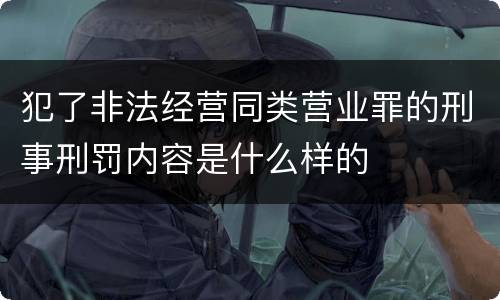 犯了非法经营同类营业罪的刑事刑罚内容是什么样的